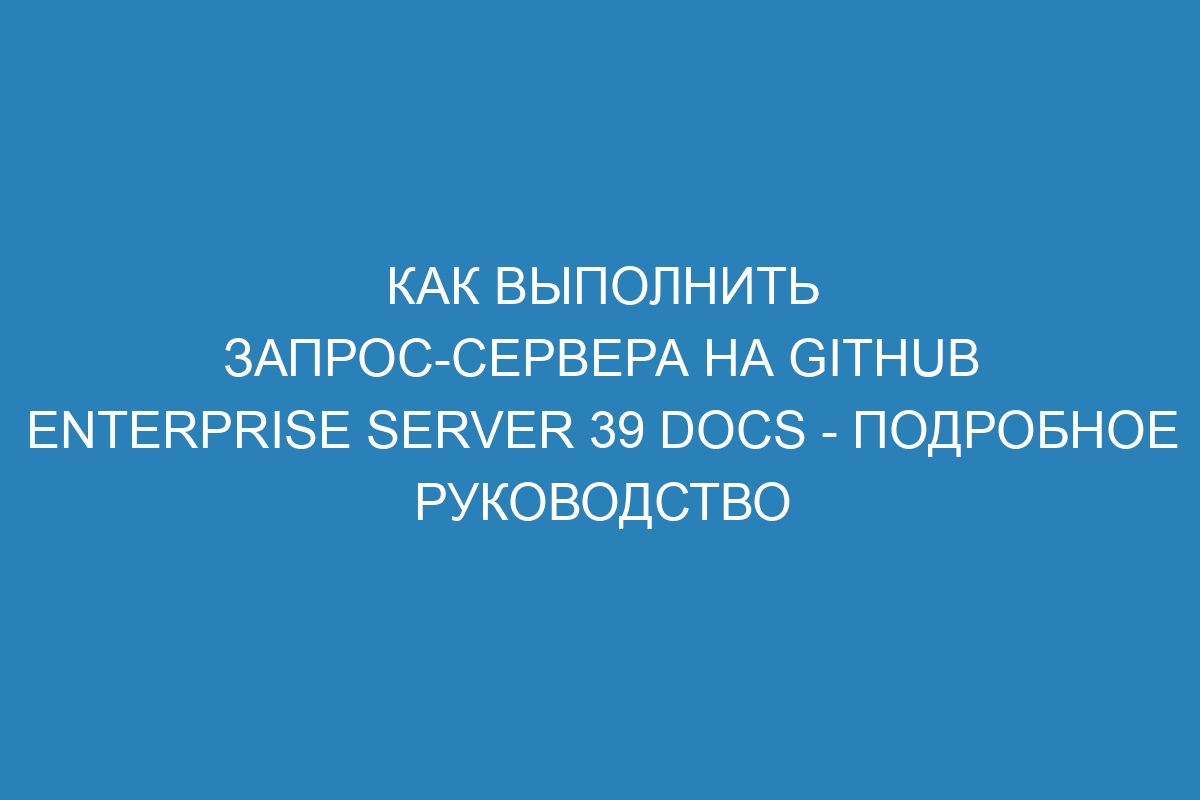 КАК ВЫПОЛНИТЬ ЗАПРОС-СЕРВЕРА НА GITHUB ENTERPRISE SERVER 39 DOCS - ПОДРОБНОЕ РУКОВОДСТВО